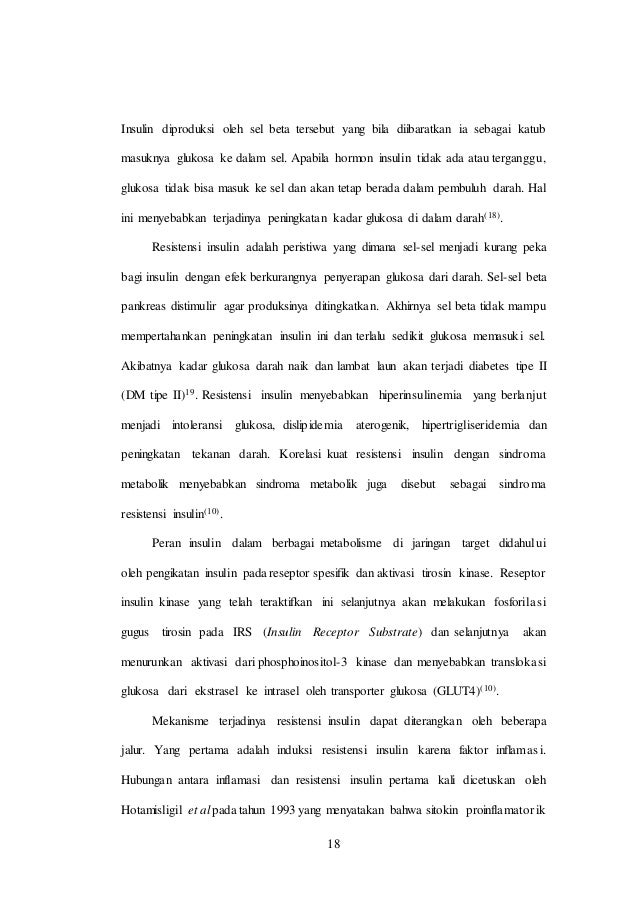 Insulin diproduksi oleh sel beta tersebut yang bila diibaratkan ia sebagai katub masuknya glukosa ke dalam sel. Apabila hormon insulin tidak ada atau terganggu, glukosa tidak bisa masuk ke sel dan akan tetap berada dalam pembuluh darah. Hal ini menyebabkan terjadinya peningkatan kadar glukosa di dalam darah$^{(18)}$.

Resistensi insulin adalah peristiwa yang dimana sel-sel menjadi kurang peka bagi insulin dengan efek berkurangnya penyerapan glukosa dari darah. Sel-sel beta pankreas distimulir agar produksinya ditingkatkan. Akhirnya sel beta tidak mampu mempertahankan peningkatan insulin ini dan terlalu sedikit glukosa memasuki sel. Akibatnya kadar glukosa darah naik dan lambat laun akan terjadi diabetes tipe II (DM tipe II)$^{19}$. Resistensi insulin menyebabkan hiperinsulinemia yang berlanjut menjadi intoleransi glukosa, dislipidemia aterogenik, hipertrigliseridemia dan peningkatan tekanan darah. Korelasi kuat resistensi insulin dengan sindroma metabolik menyebabkan sindroma metabolik juga disebut sebagai sindroma resistensi insulin$^{(10)}$.

Peran insulin dalam berbagai metabolisme di jaringan target didahului oleh pengikatan insulin pada reseptor spesifik dan aktivasi tirosin kinase. Reseptor insulin kinase yang telah teraktifkan ini selanjutnya akan melakukan fosforilasi gugus tirosin pada IRS (Insulin Receptor Substrate) dan selanjutnya akan menurunkan aktivasi dari phosphoinositol-3 kinase dan menyebabkan translokasi glukosa dari ekstrasel ke intrasel oleh transporter glukosa (GLUT4)$^{(10)}$.

Mekanisme terjadinya resistensi insulin dapat diterangkan oleh beberapa jalur. Yang pertama adalah induksi resistensi insulin karena faktor inflamasi. Hubungan antara inflamasi dan resistensi insulin pertama kali dicetuskan oleh Hotamisligil et al pada tahun 1993 yang menyatakan bahwa sitokin proinflamatorik

18